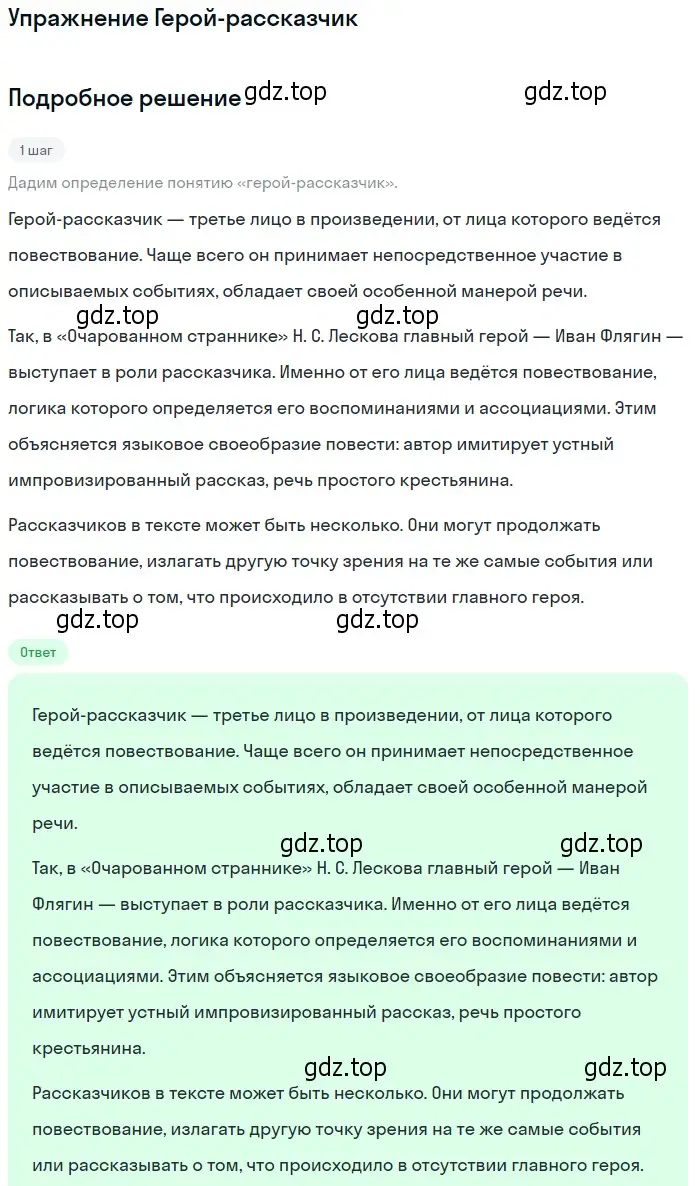 Упражнение Герой-рассказчик

Подробное решение gdz.top gdz.top

1 шаг

Дадим определение понятию «герой-рассказчик».

Герой-рассказчик — третье лицо в произведении, от лица которого ведётся повествование. Чаще всего он принимает непосредственное участие в описываемых событиях, обладает своей особенной манерой речи.

gdz.top gdz.top

Так, в «Очарованном страннике» Н. С. Лескова главный герой — Иван Флягин — выступает в роли рассказчика. Именно от его лица ведётся повествование, логика которого определяется его воспоминаниями и ассоциациями. Этим объясняется языковое своеобразие повести: автор имитирует устный импровизированный рассказ, речь простого крестьянина.

Рассказчиков в тексте может быть несколько. Они могут продолжать повествование, излагать другую точку зрения на те же самые события или рассказывать о том, что происходило в отсутствии главного героя.

gdz.top gdz.top

Ответ

Герой-рассказчик — третье лицо в произведении, от лица которого ведётся повествование. Чаще всего он принимает непосредственное участие в описываемых событиях, обладает своей особенной манерой речи.

gdz.top gdz.top

Так, в «Очарованном страннике» Н. С. Лескова главный герой — Иван Флягин — выступает в роли рассказчика. Именно от его лица ведётся повествование, логика которого определяется его воспоминаниями и ассоциациями. Этим объясняется языковое своеобразие повести: автор имитирует устный импровизированный рассказ, речь простого крестьянина.

gdz.top gdz.top

Рассказчиков в тексте может быть несколько. Они могут продолжать повествование, излагать другую точку зрения на те же самые события или рассказывать о том, что происходило в отсутствии главного героя.